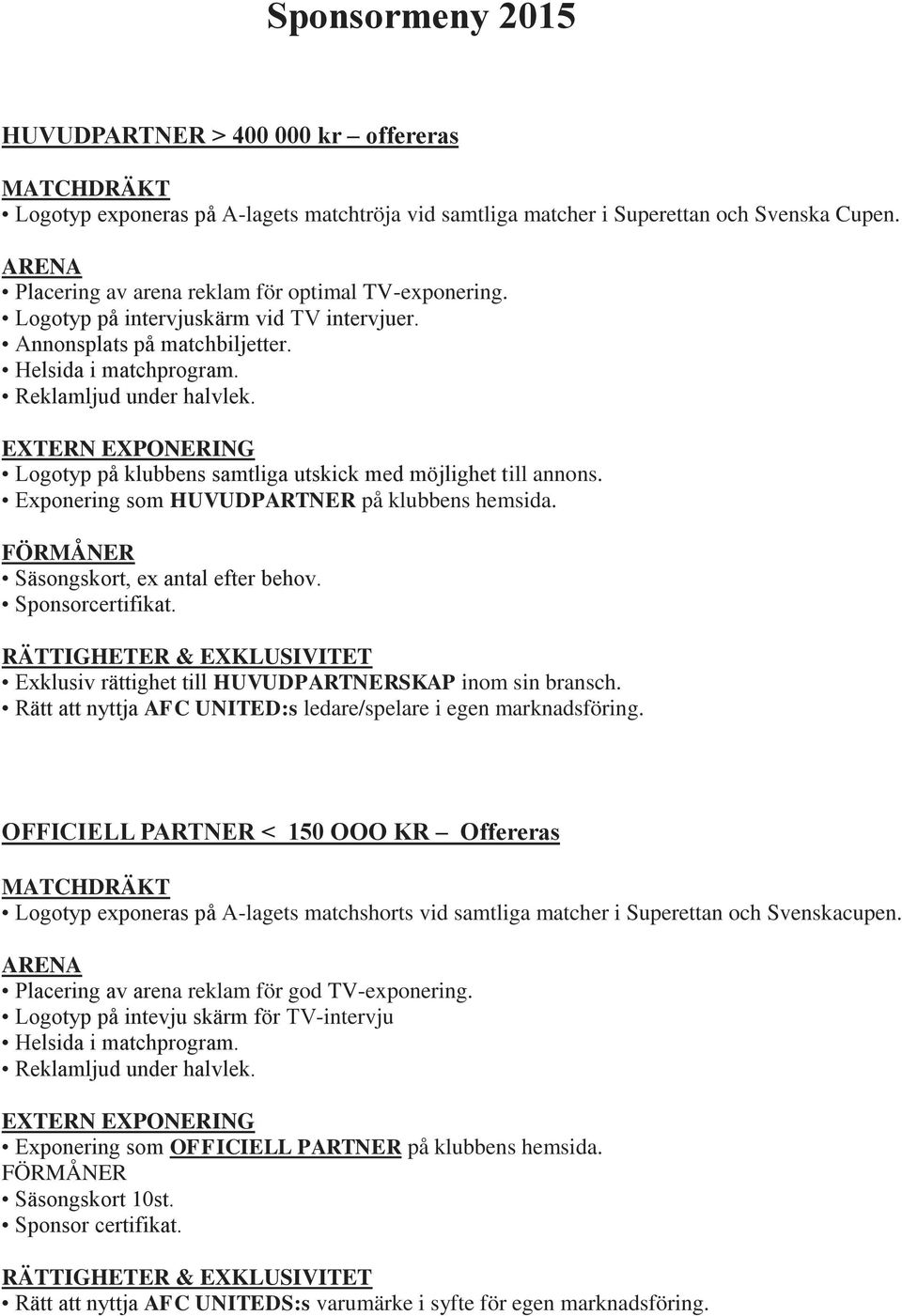 Sponsormeny 2015

HUVUDPARTNER > 400 000 kr – offereras

MATCHDRÄKT
• Logotyp exponeras på A-lagets matchtröja vid samtliga matcher i Superettan och Svenska Cupen.

ARENA
• Placering av arena reklam för optimal TV-exponering.
• Logotyp på intervjuskärm vid TV intervjuer.
• Annonsplats på matchbiljetter.
• Helsida i matchprogram.
• Reklamljud under halvlek.

EXTERN EXPONERING
• Logotyp på klubbens samtliga utskick med möjlighet till annons.
• Exponering som HUVUDPARTNER på klubbens hemsida.

FÖRMÅNER
• Säsongskort, ex antal efter behov.
• Sponsorcertifikat.

RÄTTIGHETER & EXKLUSIVITET
• Exklusiv rättighet till HUVUDPARTNERSKAP inom sin bransch.
• Rätt att nyttja AFC UNITED:s ledare/spelare i egen marknadsföring.

OFFICIELL PARTNER < 150 OOO KR – Offereras

MATCHDRÄKT
• Logotyp exponeras på A-lagets matchshorts vid samtliga matcher i Superettan och Svenskacupen.

ARENA
• Placering av arena reklam för god TV-exponering.
• Logotyp på intevju skärm för TV-intervju
• Helsida i matchprogram.
• Reklamljud under halvlek.

EXTERN EXPONERING
• Exponering som OFFICIELL PARTNER på klubbens hemsida.
FÖRMÅNER
• Säsongskort 10st.
• Sponsor certifikat.

RÄTTIGHETER & EXKLUSIVITET
• Rätt att nyttja AFC UNITEDS:s varumärke i syfte för egen marknadsföring.